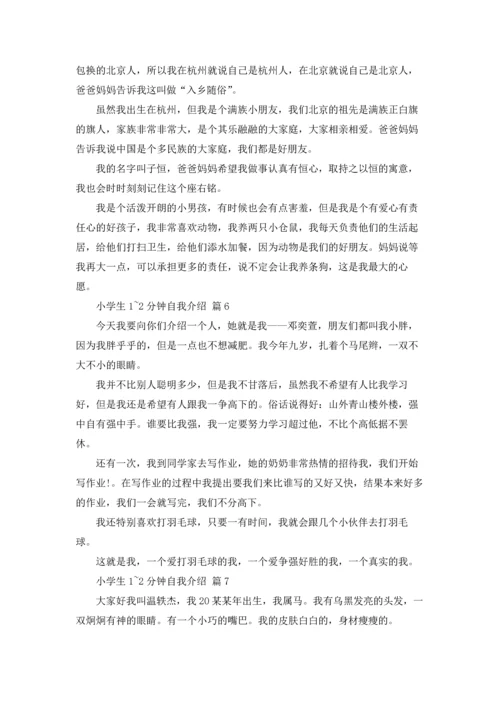 包换的北京人，所以我在杭州就说自己是杭州人，在北京就说自己是北京人，爸爸妈妈告诉我这叫做“入乡随俗”。

虽然我出生在杭州，但我是个满族小朋友，我们北京的祖先是满族正白旗的旗人，家族非常非常大，是个其乐融融的大家庭，大家相亲相爱。爸爸妈妈告诉我说中国是个多民族的大家庭，我们都是好朋友。

我的名字叫子恒，爸爸妈妈希望我做事认真有恒心，取持之以恒的寓意，我也会时时刻刻记住这个座右铭。

我是个活泼开朗的小男孩，有时候也会有点害羞，但是我是个有爱心有责任心的好孩子，我非常喜欢动物，我养两只小仓鼠，我每天负责他们的生活起居，给他们打扫卫生，给他们添水加餐，因为动物是我们的好朋友。妈妈说等我再大一点，可以承担更多的责任，说不定会让我养条狗，这是我最大的心愿。

小学生 1~2 分钟自我介绍 篇 6

今天我要向你们介绍一个人，她就是我——邓奕萱，朋友们都叫我小胖，因为我胖乎乎的，但是一点也不想减肥。我今年九岁，扎着个马尾辫，一双不大不小的眼睛。

我并不比别人聪明多少，但是我不甘落后，虽然我不希望有人比我学习好，但是我还是希望有人跟我一争高下的。俗话说得好：山外青山楼外楼，强中自有强中手。谁要比我强，我一定要努力学习超过他，不比个高低据不罢休。

还有一次，我到同学家去写作业，她的奶奶非常热情的招待我，我们开始写作业!。在写作业的过程中我提出要我们来比谁写的又好又快，结果本来好多的作业，我们一会就写完，我们不分高下。

我还特别喜欢打羽毛球，只要一有时间，我就会跟几个小伙伴去打羽毛球。

这就是我，一个爱打羽毛球的我，一个爱争强好胜的我，一个真实的我。

小学生 1~2 分钟自我介绍 篇 7

大家好我叫温轶杰，我 20 某某年出生，我属马。我有乌黑发亮的头发，一双炯炯有神的眼睛。有一个小巧的嘴巴。我的皮肤白白的，身材瘦瘦的。